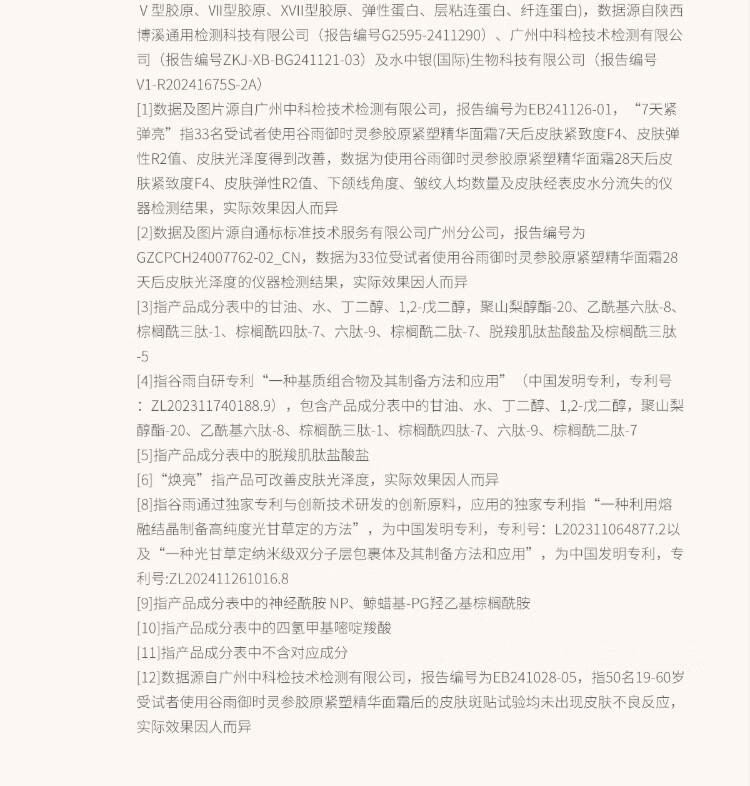 Ⅴ型胶原、Ⅶ型胶原、XVII型胶原、弹性蛋白、层粘连蛋白、纤连蛋白），数据源自陕西博溪通用检测科技有限公司（报告编号G2595-2411290）、广州中科检技术检测有限公司（报告编号ZKJ-XB-BG241121-03）及水中银(国际)生物科技有限公司（报告编号V1-R20241675S-2A）

[1]数据及图片源自广州中科检技术检测有限公司，报告编号为EB241126-01，“7天紧弹亮”指33名受试者使用谷雨御时灵参胶原紧塑精华面霜7天后皮肤紧致度F4、皮肤弹性R2值、皮肤光泽度得到改善，数据为使用谷雨御时灵参胶原紧塑精华面霜28天后皮肤紧致度F4、皮肤弹性R2值、下颌线角度、皱纹人均数量及皮肤经表皮水分流失的仪器检测结果，实际效果因人而异

[2]数据及图片源自通标标准技术服务有限公司广州分公司，报告编号为GZCPCH24007762-02_CN，数据为33位受试者使用谷雨御时灵参胶原紧塑精华面霜28天后皮肤光泽度的仪器检测结果，实际效果因人而异

[3]指产品成分表中的甘油、水、丁二醇、1,2-戊二醇，聚山梨醇酯-20、乙酰基六肽-8、棕榈酰三肽-1、棕榈酰四肽-7、六肽-9、棕榈酰二肽-7、脱羧肌肽盐酸盐及棕榈酰三肽-5

[4]指谷雨自研专利“一种基质组合物及其制备方法和应用”（中国发明专利，专利号：ZL202311740188.9），包含产品成分表中的甘油、水、丁二醇、1,2-戊二醇，聚山梨醇酯-20、乙酰基六肽-8、棕榈酰三肽-1、棕榈酰四肽-7、六肽-9、棕榈酰二肽-7

[5]指产品成分表中的脱羧肌肽盐酸盐

[6]“焕亮”指产品可改善皮肤光泽度，实际效果因人而异

[8]指谷雨通过独家专利与创新技术研发的创新原料，应用的独家专利指“一种利用熔融结晶制备高纯度光甘草定的方法”，为中国发明专利，专利号：L202311064877.2以及“一种光甘草定纳米级双分子层包裹体及其制备方法和应用”，为中国发明专利，专利号:ZL202411261016.8

[9]指产品成分表中的神经酰胺 NP、鲸蜡基-PG羟乙基棕榈酰胺

[10]指产品成分表中的四氢甲基嘧啶羧酸

[11]指产品成分表中不含对应成分

[12]数据源自广州中科检技术检测有限公司，报告编号为EB241028-05，指50名19-60岁受试者使用谷雨御时灵参胶原紧塑精华面霜后的皮肤斑贴试验均未出现皮肤不良反应，实际效果因人而异